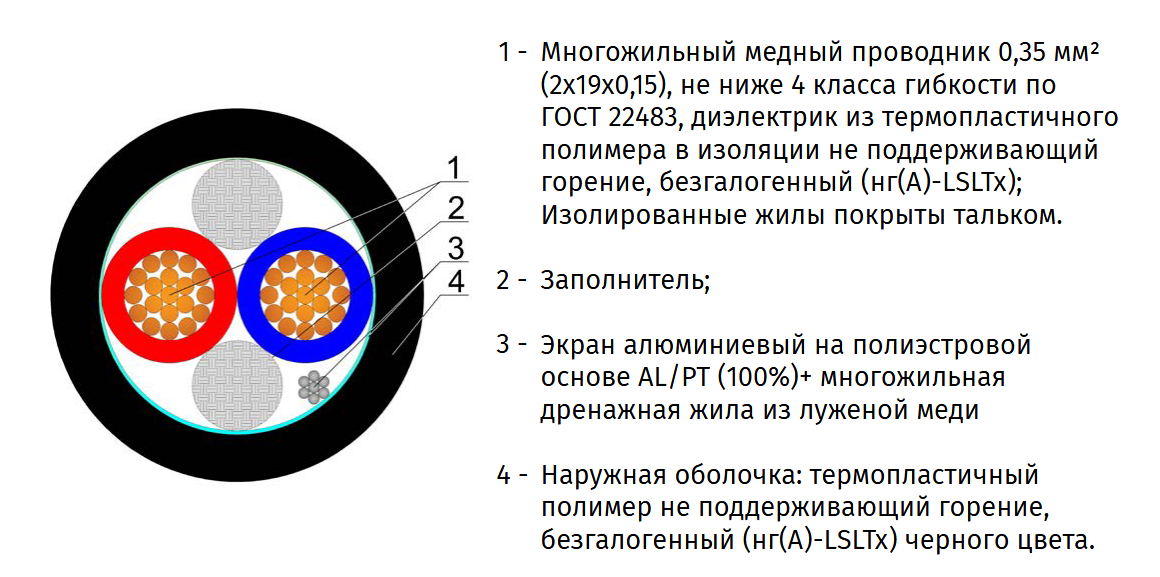 1
2
3
4

1 - Многожильный медный проводник 0,35 мм² (2х19х0,15), не ниже 4 класса гибкости по ГОСТ 22483, диэлектрик из термопластичного полимера в изоляции не поддерживающий горение, безгалогенный (нг(А)-LSLTx); Изолированные жилы покрыты тальком.

2 - Заполнитель;

3 - Экран алюминиевый на полиэстровой основе AL/PT (100%)+ многожильная дренажная жила из луженой меди

4 - Наружная оболочка: термопластичный полимер не поддерживающий горение, безгалогенный (нг(А)-LSLTx) черного цвета.